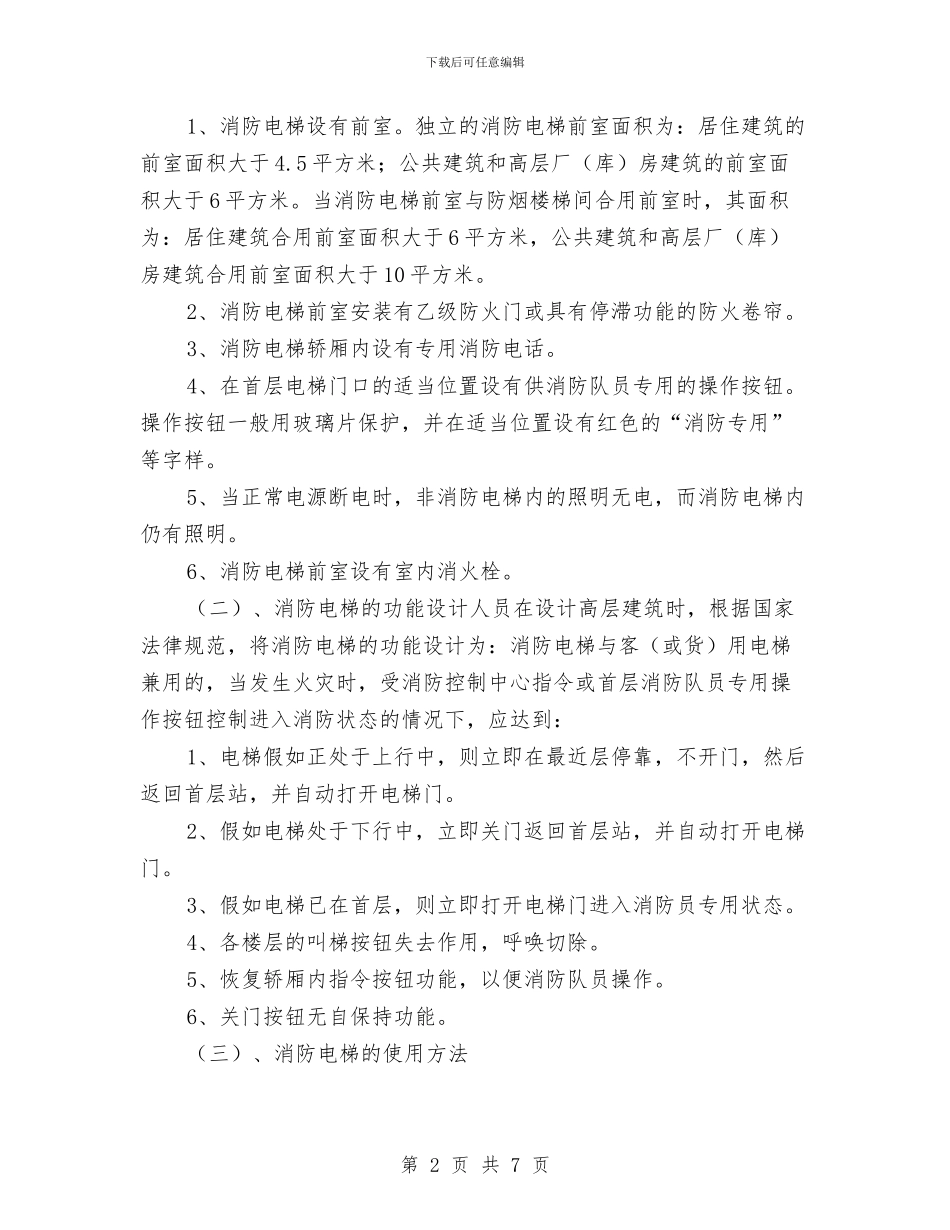 下载后可任意编辑

1、消防电梯设有前室。独立的消防电梯前室面积为：居住建筑的前室面积大于4.5平方米；公共建筑和高层厂（库）房建筑的前室面积大于6平方米。当消防电梯前室与防烟楼梯间合用前室时，其面积为：居住建筑合用前室面积大于6平方米，公共建筑和高层厂（库）房建筑合用前室面积大于10平方米。

2、消防电梯前室安装有乙级防火门或具有停滞功能的防火卷帘。

3、消防电梯轿厢内设有专用消防电话。

4、在首层电梯门口的适当位置设有供消防队员专用的操作按钮。操作按钮一般用玻璃片保护，并在适当位置设有红色的“消防专用”等字样。

5、当正常电源断电时，非消防电梯内的照明无电，而消防电梯内仍有照明。

6、消防电梯前室设有室内消火栓。

（二）、消防电梯的功能设计人员在设计高层建筑时，根据国家法律规范，将消防电梯的功能设计为：消防电梯与客（或货）用电梯兼用的，当发生火灾时，受消防控制中心指令或首层消防队员专用操作按钮控制进入消防状态的情况下，应达到：

1、电梯假如正处于上行中，则立即在最近层停靠，不开门，然后返回首层站，并自动打开电梯门。

2、假如电梯处于下行中，立即关门返回首层站，并自动打开电梯门。

3、假如电梯已在首层，则立即打开电梯门进入消防员专用状态。

4、各楼层的叫梯按钮失去作用，呼唤切除。

5、恢复轿厢内指令按钮功能，以便消防队员操作。

6、关门按钮无自保持功能。

（三）、消防电梯的使用方法

第 2 页 共 7 页